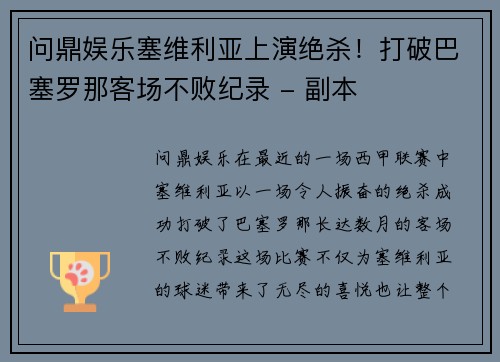 问鼎娱乐塞维利亚上演绝杀！打破巴塞罗那客场不败纪录 - 副本

问鼎娱乐在最近的一场西甲联赛中塞维利亚以一场令人振奋的绝杀成功打破了巴塞罗那长达数月的客场不败纪录这场比赛不仅为塞维利亚的球迷带来了无尽的喜悦也让整个